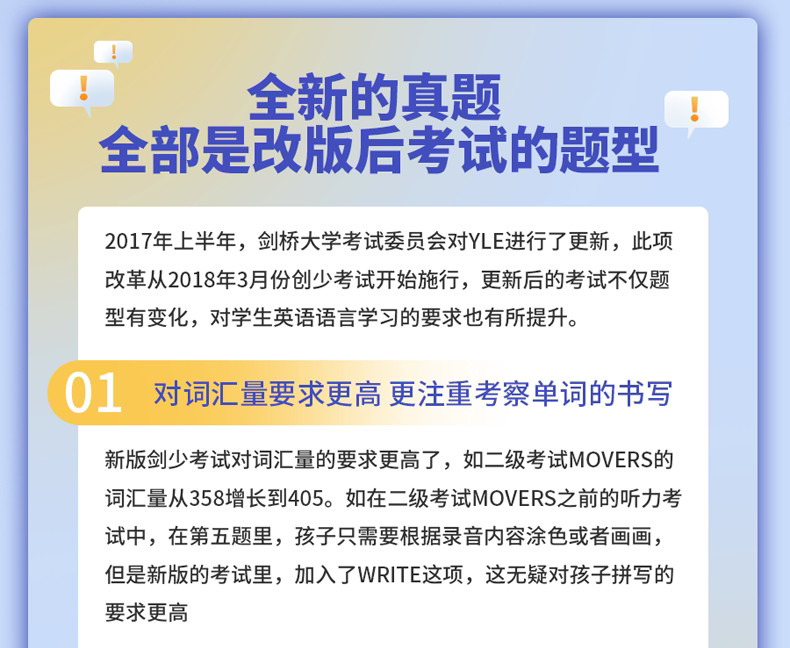 全新的真题
全部是改版后考试的题型

2017年上半年，剑桥大学考试委员会对YLE进行了更新，此项改革从2018年3月份创少考试开始施行，更新后的考试不仅题型有变化，对学生英语语言学习的要求也有所提升。

01 对词汇量要求更高 更注重考察单词的书写

新版剑少考试对词汇量的要求更高了，如二级考试MOVERS的词汇量从358增长到405。如在二级考试MOVERS之前的听力考试中，在第五题里，孩子只需要根据录音内容涂色或者画画，但是新版的考试里，加入了WRITE这项，这无疑对孩子拼写的要求更高